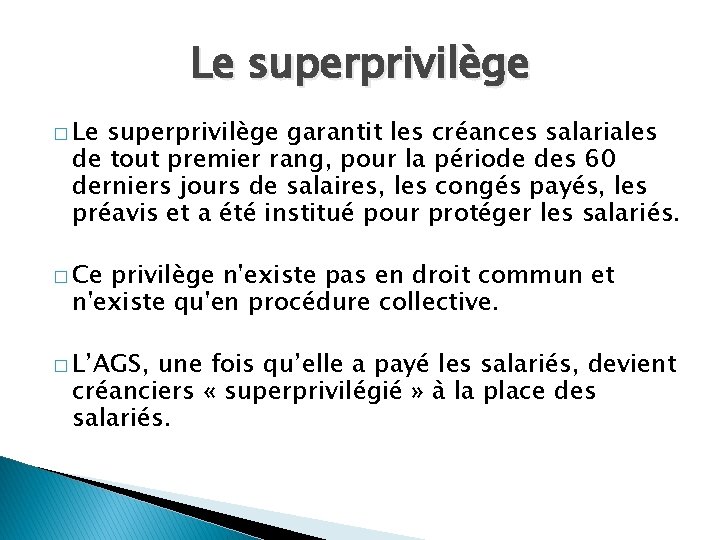 Le superprivilège

□ Le superprivilège garantit les créances salariales de tout premier rang, pour la période des 60 derniers jours de salaires, les congés payés, les préavis et a été institué pour protéger les salariés.

□ Ce privilège n'existe pas en droit commun et n'existe qu'en procédure collective.

□ L’AGS, une fois qu’elle a payé les salariés, devient créanciers « superprivilégié » à la place des salariés.